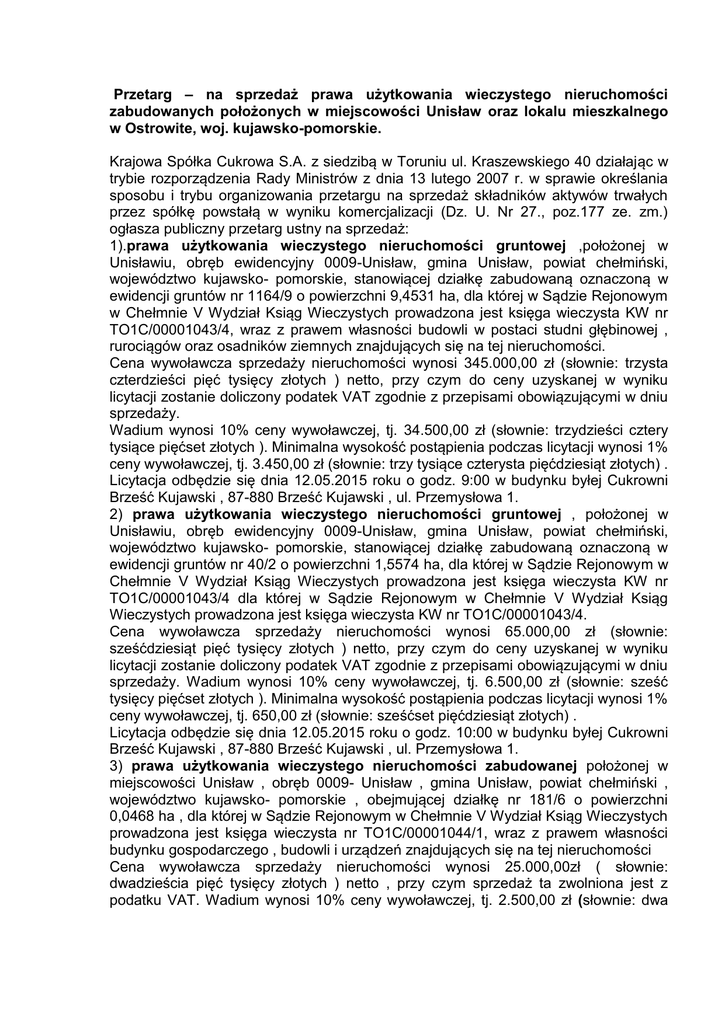 Przetarg – na sprzedaż prawa użytkowania wieczystego nieruchomości zabudowanych położonych w miejscowości Unisław oraz lokalu mieszkalnego w Ostrowite, woj. kujawsko-pomorskie.

Krajowa Spółka Cukrowa S.A. z siedzibą w Toruniu ul. Kraszewskiego 40 działając w trybie rozporządzenia Rady Ministrów z dnia 13 lutego 2007 r. w sprawie określania sposobu i trybu organizowania przetargu na sprzedaż składników aktywów trwałych przez spółkę powstałą w wyniku komercjalizacji (Dz. U. Nr 27., poz.177 ze. zm.) ogłasza publiczny przetarg ustny na sprzedaż:
1).prawa użytkowania wieczystego nieruchomości gruntowej ,położonej w Unisławiu, obręb ewidencyjny 0009-Unisław, gmina Unisław, powiat chełmiński, województwo kujawsko- pomorskie, stanowiącej działkę zabudowaną oznaczoną w ewidencji gruntów nr 1164/9 o powierzchni 9,4531 ha, dla której w Sądzie Rejonowym w Chełmnie V Wydział Ksiąg Wieczystych prowadzona jest księga wieczysta KW nr TO1C/00001043/4, wraz z prawem własności budowli w postaci studni głębinowej , rurociągów oraz osadników ziemnych znajdujących się na tej nieruchomości.
Cena wywoławcza sprzedaży nieruchomości wynosi 345.000,00 zł (słownie: trzysta czterdzieści pięć tysięcy złotych ) netto, przy czym do ceny uzyskanej w wyniku licytacji zostanie doliczony podatek VAT zgodnie z przepisami obowiązującymi w dniu sprzedaży.
Wadium wynosi 10% ceny wywoławczej, tj. 34.500,00 zł (słownie: trzydzieści cztery tysiące pięćset złotych ). Minimalna wysokość postąpienia podczas licytacji wynosi 1% ceny wywoławczej, tj. 3.450,00 zł (słownie: trzy tysiące czterysta pięćdziesiąt złotych) . Licytacja odbędzie się dnia 12.05.2015 roku o godz. 9:00 w budynku byłej Cukrowni Brześć Kujawski , 87-880 Brześć Kujawski , ul. Przemysłowa 1.
2) prawa użytkowania wieczystego nieruchomości gruntowej , położonej w Unisławiu, obręb ewidencyjny 0009-Unisław, gmina Unisław, powiat chełmiński, województwo kujawsko- pomorskie, stanowiącej działkę zabudowaną oznaczoną w ewidencji gruntów nr 40/2 o powierzchni 1,5574 ha, dla której w Sądzie Rejonowym w Chełmnie V Wydział Ksiąg Wieczystych prowadzona jest księga wieczysta KW nr TO1C/00001043/4 dla której w Sądzie Rejonowym w Chełmnie V Wydział Ksiąg Wieczystych prowadzona jest księga wieczysta KW nr TO1C/00001043/4.
Cena wywoławcza sprzedaży nieruchomości wynosi 65.000,00 zł (słownie: sześćdziesiąt pięć tysięcy złotych ) netto, przy czym do ceny uzyskanej w wyniku licytacji zostanie doliczony podatek VAT zgodnie z przepisami obowiązującymi w dniu sprzedaży. Wadium wynosi 10% ceny wywoławczej, tj. 6.500,00 zł (słownie: sześć tysięcy pięćset złotych ). Minimalna wysokość postąpienia podczas licytacji wynosi 1% ceny wywoławczej, tj. 650,00 zł (słownie: sześćset pięćdziesiąt złotych) .
Licytacja odbędzie się dnia 12.05.2015 roku o godz. 10:00 w budynku byłej Cukrowni Brześć Kujawski , 87-880 Brześć Kujawski , ul. Przemysłowa 1.
3) prawa użytkowania wieczystego nieruchomości zabudowanej położonej w miejscowości Unisław , obręb 0009- Unisław , gmina Unisław, powiat chełmiński , województwo kujawsko- pomorskie , obejmującej działkę nr 181/6 o powierzchni 0,0468 ha , dla której w Sądzie Rejonowym w Chełmnie V Wydział Ksiąg Wieczystych prowadzona jest księga wieczysta nr TO1C/00001044/1, wraz z prawem własności budynku gospodarczego , budowli i urządzeń znajdujących się na tej nieruchomości
Cena wywoławcza sprzedaży nieruchomości wynosi 25.000,00zł ( słownie: dwadzieścia pięć tysięcy złotych ) netto , przy czym sprzedaż ta zwolniona jest z podatku VAT. Wadium wynosi 10% ceny wywoławczej, tj. 2.500,00 zł (słownie: dwa